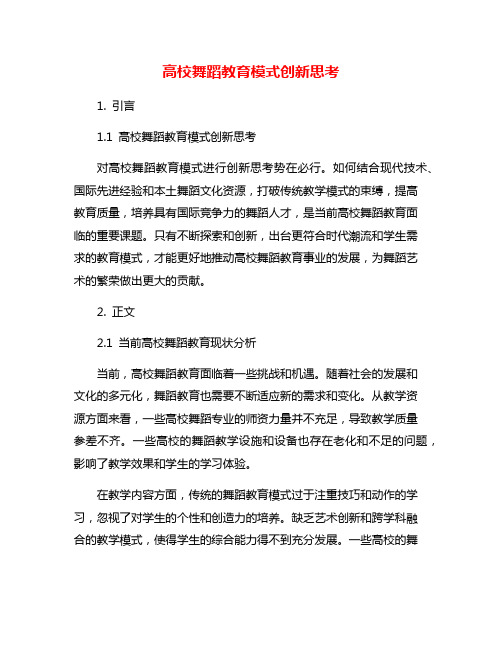 高校舞蹈教育模式创新思考

1. 引言

1.1 高校舞蹈教育模式创新思考

对高校舞蹈教育模式进行创新思考势在必行。如何结合现代技术、国际先进经验和本土舞蹈文化资源，打破传统教学模式的束缚，提高教育质量，培养具有国际竞争力的舞蹈人才，是当前高校舞蹈教育面临的重要课题。只有不断探索和创新，出台更符合时代潮流和学生需求的教育模式，才能更好地推动高校舞蹈教育事业的发展，为舞蹈艺术的繁荣做出更大的贡献。

2. 正文

2.1 当前高校舞蹈教育现状分析

当前，高校舞蹈教育面临着一些挑战和机遇。随着社会的发展和文化的多元化，舞蹈教育也需要不断适应新的需求和变化。从教学资源方面来看，一些高校舞蹈专业的师资力量并不充足，导致教学质量参差不齐。一些高校的舞蹈教学设施和设备也存在老化和不足的问题，影响了教学效果和学生的学习体验。

在教学内容方面，传统的舞蹈教育模式过于注重技巧和动作的学习，忽视了对学生的个性和创造力的培养。缺乏艺术创新和跨学科融合的教学模式，使得学生的综合能力得不到充分发展。一些高校的舞